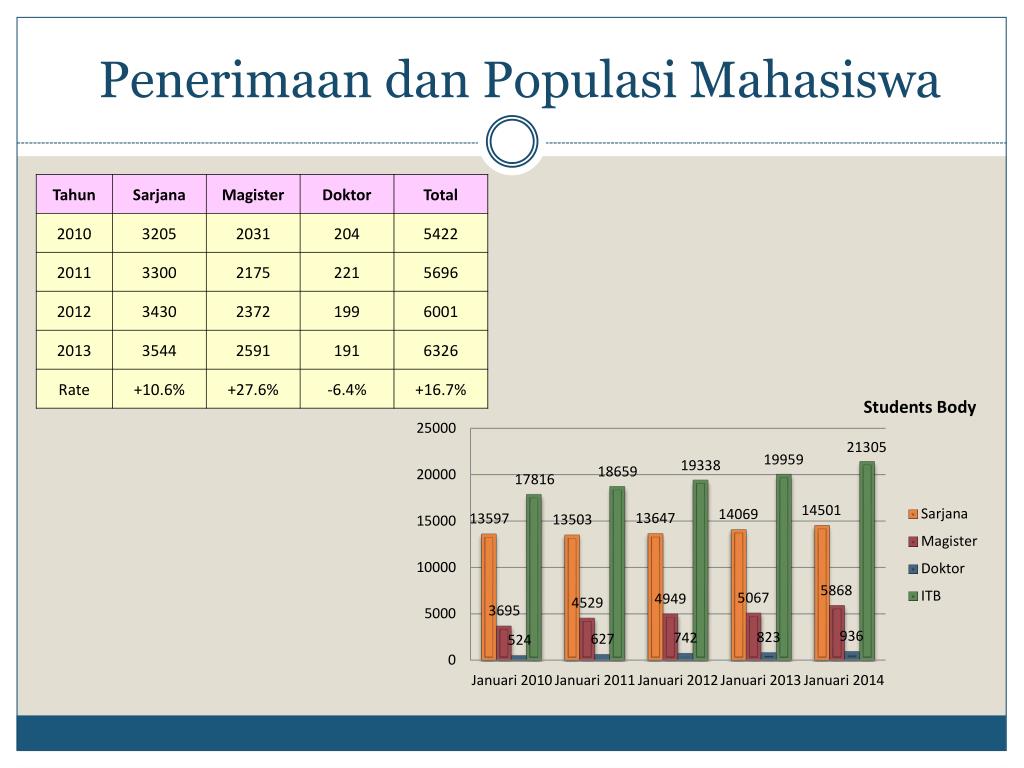 Penerimaan dan Populasi Mahasiswa

| Tahun | Sarjana | Magister | Doktor | Total |
|---|---|---|---|---|
| 2010 | 3205 | 2031 | 204 | 5422 |
| 2011 | 3300 | 2175 | 221 | 5696 |
| 2012 | 3430 | 2372 | 199 | 6001 |
| 2013 | 3544 | 2591 | 191 | 6326 |
| Rate | +10.6% | +27.6% | -6.4% | +16.7% |

Students Body

25000
20000
15000
10000
5000
0

13597 3695 524 17816
13503 4529 627 18659
13647 4949 742 19338
14069 5067 823 19959
14501 5868 936 21305

Januari 2010 Januari 2011 Januari 2012 Januari 2013 Januari 2014

Sarjana
Magister
Doktor
ITB